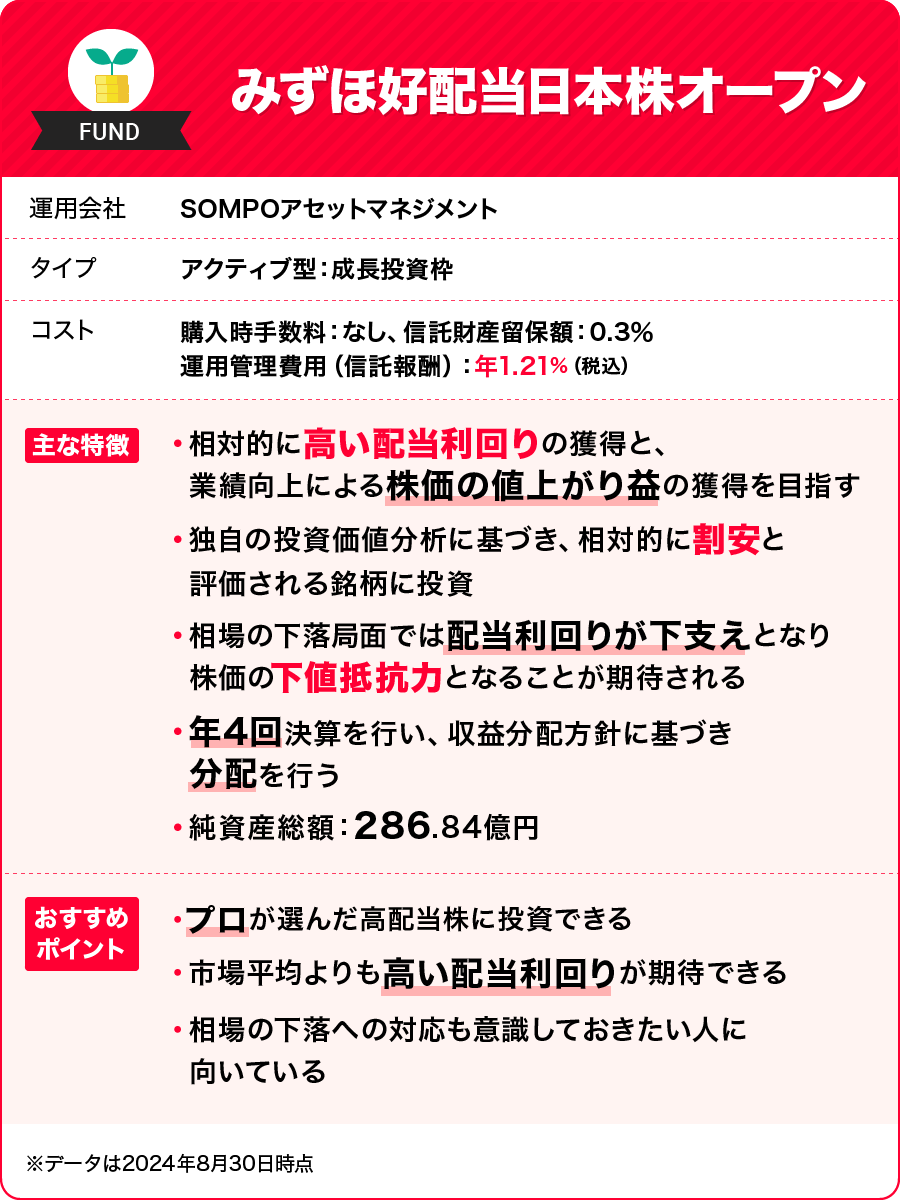 FUND

みずほ好配当日本株オープン

| 運用会社 | SOMPOアセットマネジメント |
|---|---|
| タイプ | アクティブ型：成長投資枠 |
| コスト | 購入時手数料：なし、信託財産留保額：0.3% 運用管理費用（信託報酬）：年1.21%（税込） |

主な特徴

・相対的に高い配当利回りの獲得と、業績向上による株価の値上がり益の獲得を目指す

・独自の投資価値分析に基づき、相対的に割安と評価される銘柄に投資

・相場の下落局面では配当利回りが下支えとなり株価の下値抵抗力となることが期待される

・年4回決算を行い、収益分配方針に基づき分配を行う

・純資産総額：286.84億円

おすすめポイント

・プロが選んだ高配当株に投資できる

・市場平均よりも高い配当利回りが期待できる

・相場の下落への対応も意識しておきたい人に向いている

※データは2024年8月30日時点